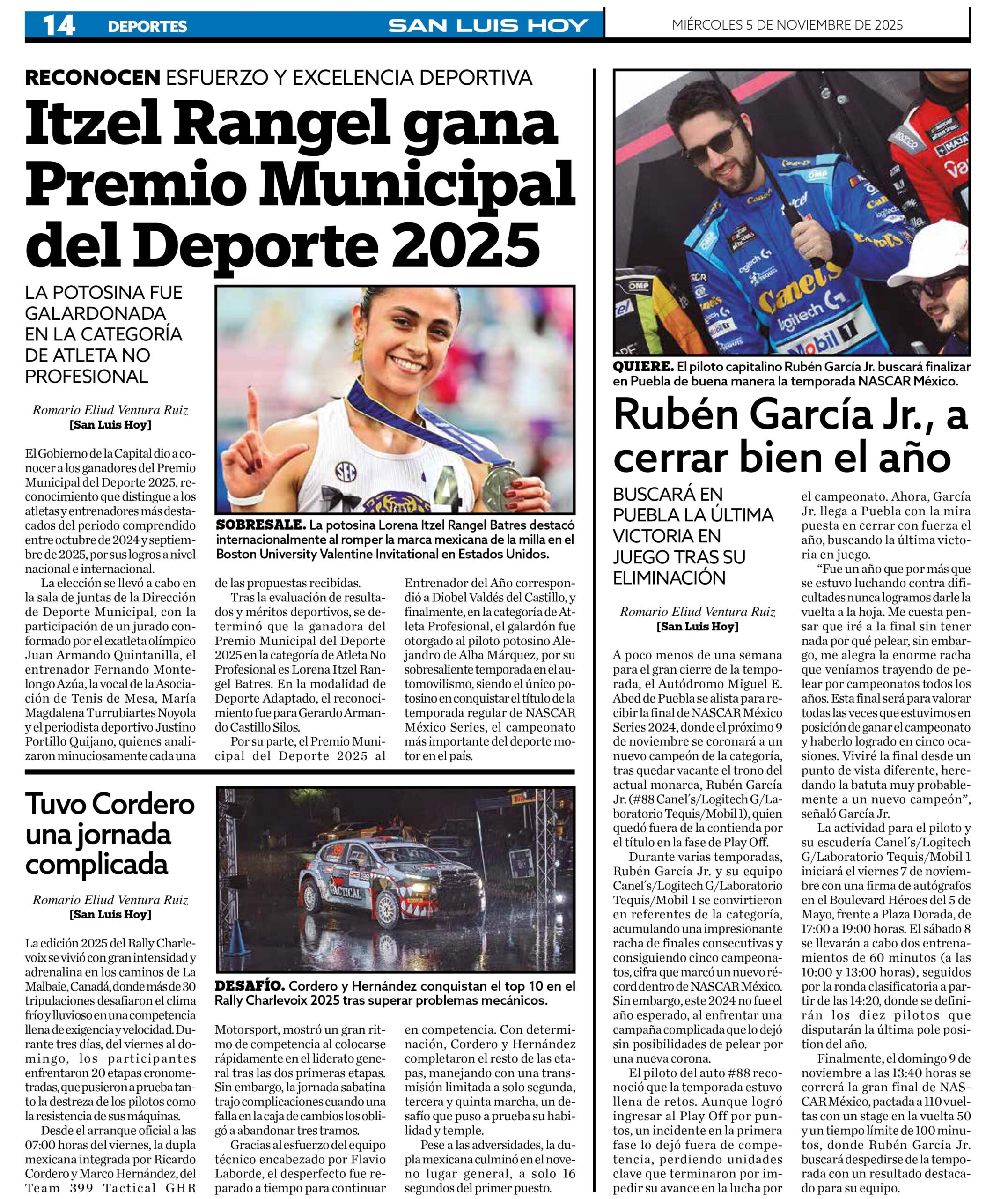 14 DEPORTES SAN LUIS HOY MIÉRCOLES 5 DE NOVIEMBRE DE 2025

RECONOCEN ESFUERZO Y EXCELENCIA DEPORTIVA

Itzel Rangel gana Premio Municipal del Deporte 2025

LA POTOSINA FUE GALARDONADA EN LA CATEGORÍA DE ATLETA NO PROFESIONAL

Romario Eliud Ventura Ruiz
[San Luis Hoy]

El Gobierno de la Capital dio a conocer a los ganadores del Premio Municipal del Deporte 2025, reconocimiento que distingue a los atletas y entrenadores más destacados del periodo comprendido entre octubre de 2024 y septiembre de 2025, por sus logros a nivel nacional e internacional.

La elección se llevó a cabo en la sala de juntas de la Dirección de Deporte Municipal, con la participación de un jurado conformado por el exatleta olímpico Juan Armando Quintanilla, el entrenador Fernando Montelongo Azúa, la vocal de la Asociación de Tenis de Mesa, María Magdalena Turrubiartes Noyola y el periodista deportivo Justino Portillo Quijano, quienes analizaron minuciosamente cada una de las propuestas recibidas.

Tras la evaluación de resultados y méritos deportivos, se determinó que la ganadora del Premio Municipal del Deporte 2025 en la categoría de Atleta No Profesional es Lorena Itzel Rangel Batres. En la modalidad de Deporte Adaptado, el reconocimiento fue para Gerardo Armando Castillo Silos.

Por su parte, el Premio Municipal del Deporte 2025 al Entrenador del Año correspondió a Diobel Valdés del Castillo, y finalmente, en la categoría de Atleta Profesional, el galardón fue otorgado al piloto potosino Alejandro de Alba Márquez, por su sobresaliente temporada en el automovilismo, siendo el único potosino en conquistar el título de la temporada regular de NASCAR México Series, el campeonato más importante del deporte motor en el país.

SOBRESALE. La potosina Lorena Itzel Rangel Batres destacó internacionalmente al romper la marca mexicana de la milla en el Boston University Valentine Invitational en Estados Unidos.

Tuvo Cordero una jornada complicada

Romario Eliud Ventura Ruiz
[San Luis Hoy]

La edición 2025 del Rally Charlevoix se vivió con gran intensidad y adrenalina en los caminos de La Malbaie, Canadá, donde más de 30 tripulaciones desafiaron el clima frío y lluvioso en una competencia llena de exigencia y velocidad. Durante tres días, del viernes al domingo, los participantes enfrentaron 20 etapas cronometradas, que pusieron a prueba tanto la destreza de los pilotos como la resistencia de sus máquinas.

Desde el arranque oficial a las 07:00 horas del viernes, la dupla mexicana integrada por Ricardo Cordero y Marco Hernández, del Team 399 Tactical GHR Motorsport, mostró un gran ritmo de competencia al colocarse rápidamente en el liderato general tras las dos primeras etapas. Sin embargo, la jornada sabatina trajo complicaciones cuando una falla en la caja de cambios los obligó a abandonar tres tramos.

Gracias al esfuerzo del equipo técnico encabezado por Flavio Laborde, el desperfecto fue reparado a tiempo para continuar en competencia. Con determinación, Cordero y Hernández completaron el resto de las etapas, manejando con una transmisión limitada a solo segunda, tercera y quinta marcha, un desafío que puso a prueba su habilidad y temple.

Pese a las adversidades, la dupla mexicana culminó en el noveno lugar general, a solo 16 segundos del primer puesto.

DESAFÍO. Cordero y Hernández conquistan el top 10 en el Rally Charlevoix 2025 tras superar problemas mecánicos.

QUIERE. El piloto capitalino Rubén García Jr. buscará finalizar en Puebla de buena manera la temporada NASCAR México.

Rubén García Jr., a cerrar bien el año

BUSCARÁ EN PUEBLA LA ÚLTIMA VICTORIA EN JUEGO TRAS SU ELIMINACIÓN

Romario Eliud Ventura Ruiz
[San Luis Hoy]

A poco menos de una semana para el gran cierre de la temporada, el Autódromo Miguel E. Abed de Puebla se alista para recibir la final de NASCAR México Series 2024, donde el próximo 9 de noviembre se coronará a un nuevo campeón de la categoría, tras quedar vacante el trono del actual monarca, Rubén García Jr. (#88 Canel´s/Logitech G/Laboratorio Tequis/Mobil 1), quien quedó fuera de la contienda por el título en la fase de Play Off.

Durante varias temporadas, Rubén García Jr. y su equipo Canel´s/Logitech G/Laboratorio Tequis/Mobil 1 se convirtieron en referentes de la categoría, acumulando una impresionante racha de finales consecutivas y consiguiendo cinco campeonatos, cifra que marcó un nuevo récord dentro de NASCAR México. Sin embargo, este 2024 no fue el año esperado, al enfrentar una campaña complicada que lo dejó sin posibilidades de pelear por una nueva corona.

El piloto del auto #88 reconoció que la temporada estuvo llena de retos. Aunque logró ingresar al Play Off por puntos, un incidente en la primera fase lo dejó fuera de competencia, perdiendo unidades clave que terminaron por impedir su avance en la lucha por el campeonato. Ahora, García Jr. llega a Puebla con la mira puesta en cerrar con fuerza el año, buscando la última victoria en juego.

“Fue un año que por más que se estuvo luchando contra dificultades nunca logramos darle la vuelta a la hoja. Me cuesta pensar que iré a la final sin tener nada por qué pelear, sin embargo, me alegra la enorme racha que veníamos trayendo de pelear por campeonatos todos los años. Esta final será para valorar todas las veces que estuvimos en posición de ganar el campeonato y haberlo logrado en cinco ocasiones. Viviré la final desde un punto de vista diferente, heredando la batuta muy probablemente a un nuevo campeón”, señaló García Jr.

La actividad para el piloto y su escudería Canel´s/Logitech G/Laboratorio Tequis/Mobil 1 iniciará el viernes 7 de noviembre con una firma de autógrafos en el Boulevard Héroes del 5 de Mayo, frente a Plaza Dorada, de 17:00 a 19:00 horas. El sábado 8 se llevarán a cabo dos entrenamientos de 60 minutos (a las 10:00 y 13:00 horas), seguidos por la ronda clasificatoria a partir de las 14:20, donde se definirán los diez pilotos que disputarán la última pole position del año.

Finalmente, el domingo 9 de noviembre a las 13:40 horas se correrá la gran final de NASCAR México, pactada a 110 vueltas con un stage en la vuelta 50 y un tiempo límite de 100 minutos, donde Rubén García Jr. buscará despedirse de la temporada con un resultado destacado para su equipo.